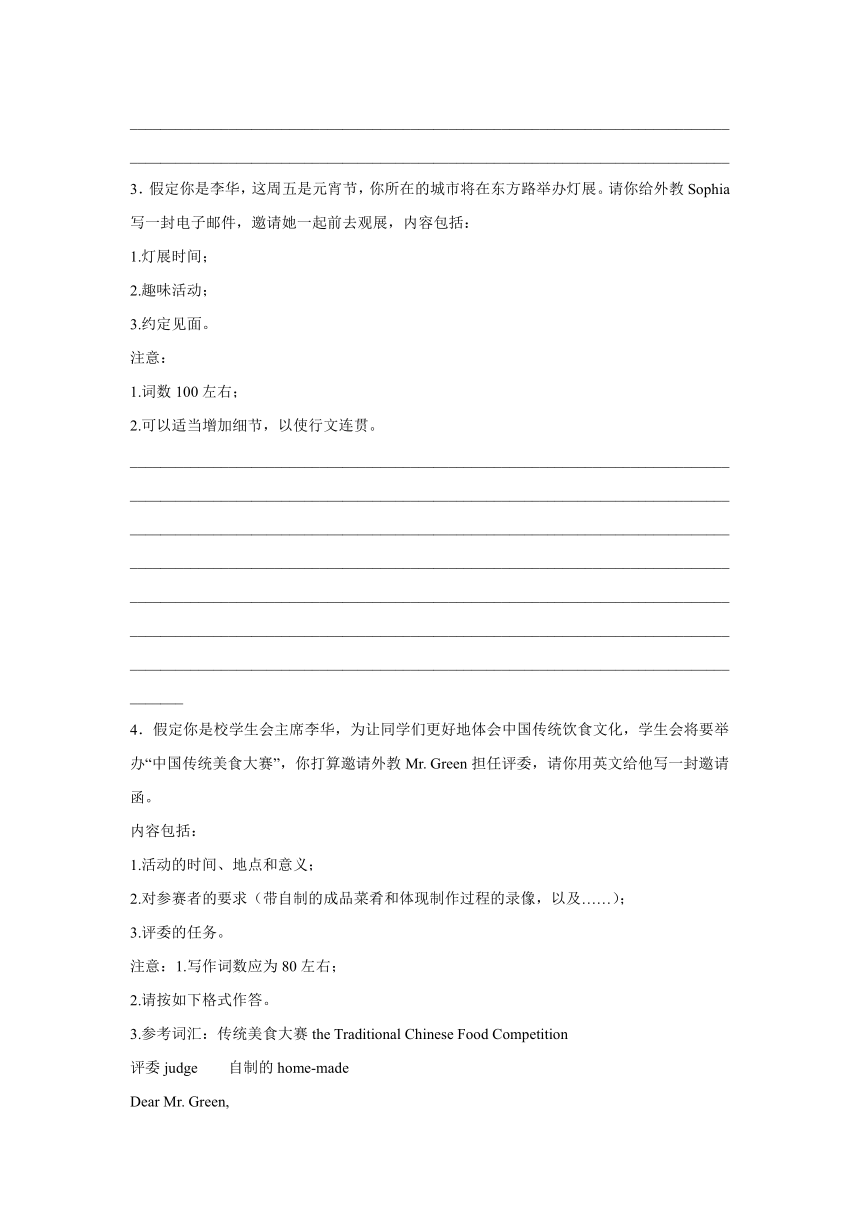 3．假定你是李华，这周五是元宵节，你所在的城市将在东方路举办灯展。请你给外教 Sophia 写一封电子邮件，邀请她一起前去观展，内容包括：

1.灯展时间；

2.趣味活动；

3.约定见面。

注意：

1.词数 100 左右；

2.可以适当增加细节，以使行文连贯。

4．假定你是校学生会主席李华，为让同学们更好地体会中国传统饮食文化，学生会将要举办“中国传统美食大赛”，你打算邀请外教 Mr. Green 担任评委，请你用英文给他写一封邀请函。

内容包括：

1.活动的时间、地点和意义；

2.对参赛者的要求（带自制的成品菜肴和体现制作过程的录像，以及……）；

3.评委的任务。

注意：1.写作词数应为 80 左右；

2.请按如下格式作答。

3.参考词汇：传统美食大赛 the Traditional Chinese Food Competition

评委 judge　　自制的 home-made

Dear Mr. Green,